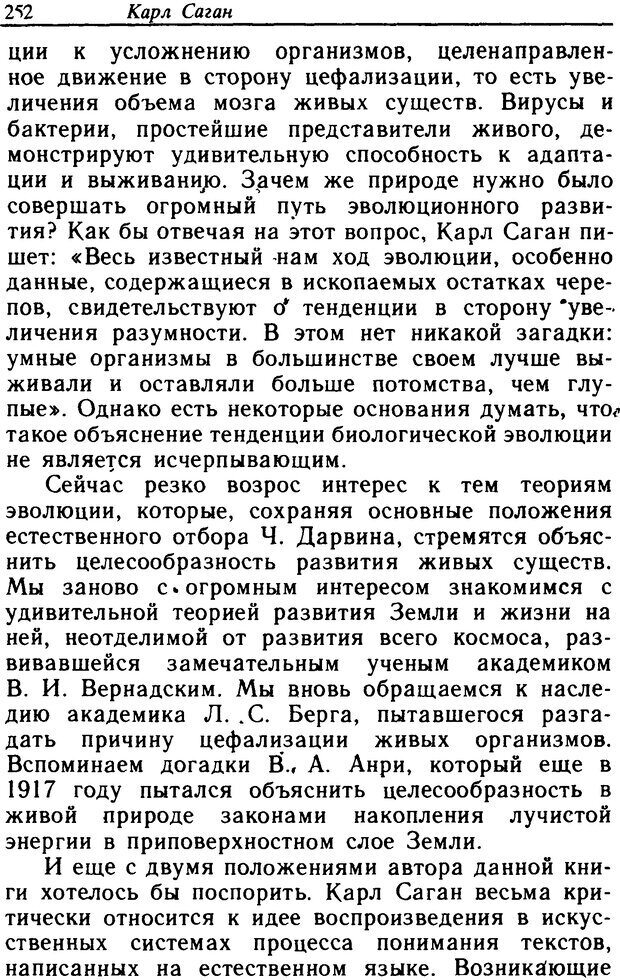 252 Карл Саган

ции к усложнению организмов, целенаправленное движение в сторону цефализации, то есть увеличения объема мозга живых существ. Вирусы и бактерии, простейшие представители живого, демонстрируют удивительную способность к адаптации и выживанию. Зачем же природе нужно было совершать огромный путь эволюционного развития? Как бы отвечая на этот вопрос, Карл Саган пишет: «Весь известный нам ход эволюции, особенно данные, содержащиеся в ископаемых остатках черепов, свидетельствуют о тенденции в сторону увеличения разумности. В этом нет никакой загадки: умные организмы в большинстве своем лучше выживали и оставляли больше потомства, чем глупые». Однако есть некоторые основания думать, что такое объяснение тенденции биологической эволюции не является исчерпывающим.

Сейчас резко возрос интерес к тем теориям эволюции, которые, сохраняя основные положения естественного отбора Ч. Дарвина, стремятся объяснить целесообразность развития живых существ. Мы заново с огромным интересом знакомимся с удивительной теорией развития Земли и жизни на ней, неотделимой от развития всего космоса, развивавшейся замечательным ученым академиком В. И. Вернадским. Мы вновь обращаемся к наследию академика Л. С. Берга, пытавшегося разгадать причину цефализации живых организмов. Вспоминаем догадки В. А. Анри, который еще в 1917 году пытался объяснить целесообразность в живой природе законами накопления лучистой энергии в приповерхностном слое Земли.

И еще с двумя положениями автора данной книги хотелось бы поспорить. Карл Саган весьма критически относится к идее воспроизведения в искусственных системах процесса понимания текстов, написанных на естественном языке. Возникающие